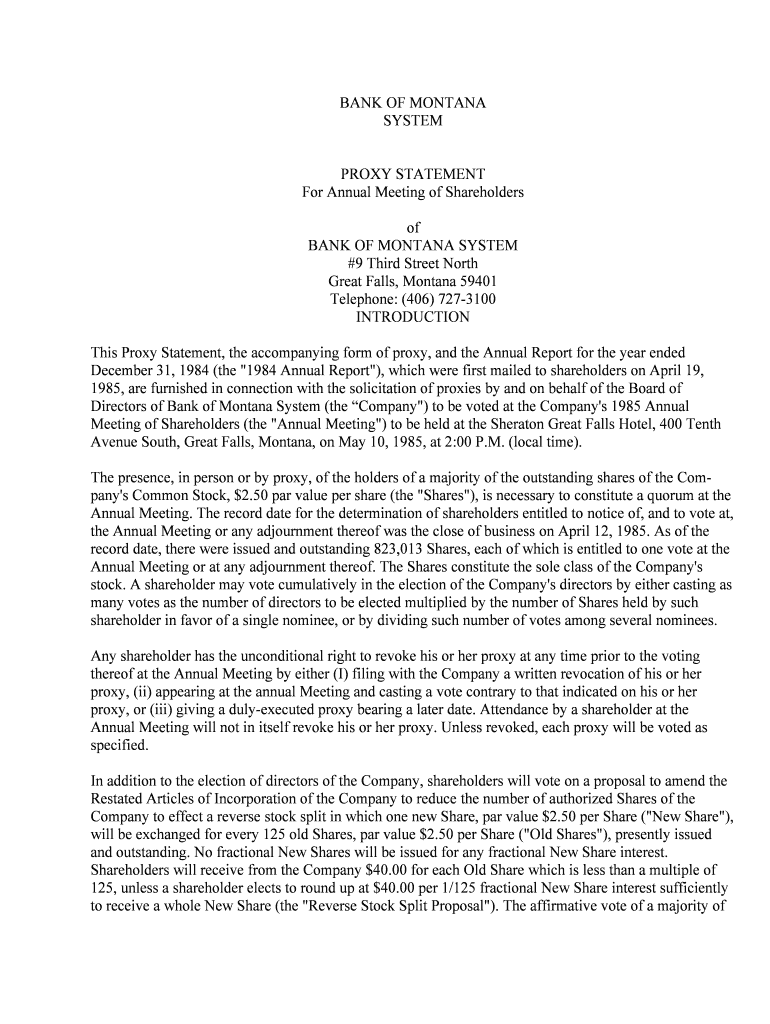 BANK OF MONTANA
SYSTEM

PROXY STATEMENT
For Annual Meeting of Shareholders

of
BANK OF MONTANA SYSTEM
#9 Third Street North
Great Falls, Montana 59401
Telephone: (406) 727-3100
INTRODUCTION

This Proxy Statement, the accompanying form of proxy, and the Annual Report for the year ended December 31, 1984 (the "1984 Annual Report"), which were first mailed to shareholders on April 19, 1985, are furnished in connection with the solicitation of proxies by and on behalf of the Board of Directors of Bank of Montana System (the “Company") to be voted at the Company's 1985 Annual Meeting of Shareholders (the "Annual Meeting") to be held at the Sheraton Great Falls Hotel, 400 Tenth Avenue South, Great Falls, Montana, on May 10, 1985, at 2:00 P.M. (local time).

The presence, in person or by proxy, of the holders of a majority of the outstanding shares of the Company's Common Stock, $2.50 par value per share (the "Shares"), is necessary to constitute a quorum at the Annual Meeting. The record date for the determination of shareholders entitled to notice of, and to vote at, the Annual Meeting or any adjournment thereof was the close of business on April 12, 1985. As of the record date, there were issued and outstanding 823,013 Shares, each of which is entitled to one vote at the Annual Meeting or at any adjournment thereof. The Shares constitute the sole class of the Company's stock. A shareholder may vote cumulatively in the election of the Company's directors by either casting as many votes as the number of directors to be elected multiplied by the number of Shares held by such shareholder in favor of a single nominee, or by dividing such number of votes among several nominees.

Any shareholder has the unconditional right to revoke his or her proxy at any time prior to the voting thereof at the Annual Meeting by either (I) filing with the Company a written revocation of his or her proxy, (ii) appearing at the annual Meeting and casting a vote contrary to that indicated on his or her proxy, or (iii) giving a duly-executed proxy bearing a later date. Attendance by a shareholder at the Annual Meeting will not in itself revoke his or her proxy. Unless revoked, each proxy will be voted as specified.

In addition to the election of directors of the Company, shareholders will vote on a proposal to amend the Restated Articles of Incorporation of the Company to reduce the number of authorized Shares of the Company to effect a reverse stock split in which one new Share, par value $2.50 per Share ("New Share"), will be exchanged for every 125 old Shares, par value $2.50 per Share ("Old Shares"), presently issued and outstanding. No fractional New Shares will be issued for any fractional New Share interest. Shareholders will receive from the Company $40.00 for each Old Share which is less than a multiple of 125, unless a shareholder elects to round up at $40.00 per 1/125 fractional New Share interest sufficiently to receive a whole New Share (the "Reverse Stock Split Proposal"). The affirmative vote of a majority of